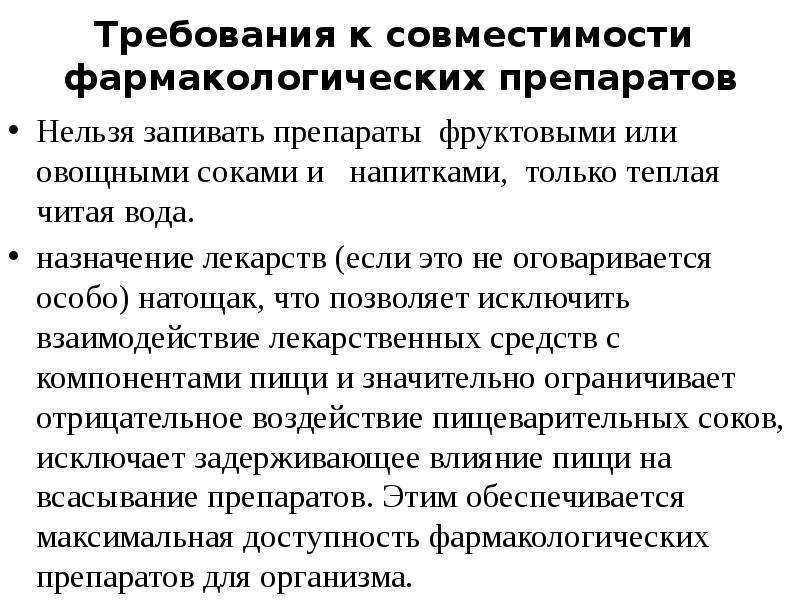 Требования к совместимости фармакологических препаратов

• Нельзя запивать препараты фруктовыми или овощными соками и напитками, только теплая читая вода.

• назначение лекарств (если это не оговаривается особо) натощак, что позволяет исключить взаимодействие лекарственных средств с компонентами пищи и значительно ограничивает отрицательное воздействие пищеварительных соков, исключает задерживающее влияние пищи на всасывание препаратов. Этим обеспечивается максимальная доступность фармакологических препаратов для организма.